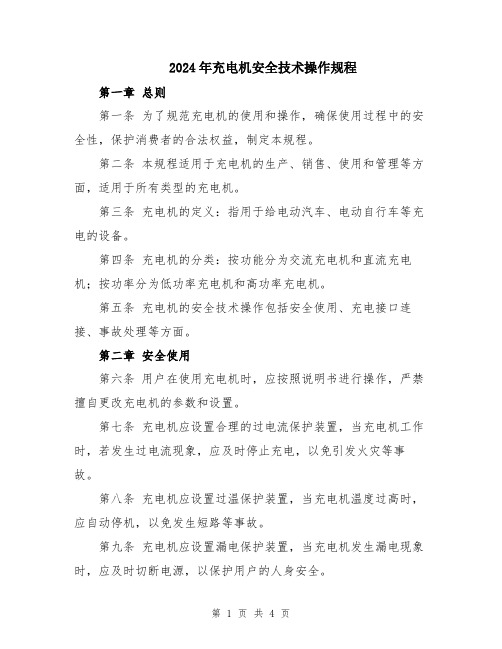 2024年充电机安全技术操作规程

第一章 总则

第一条 为了规范充电机的使用和操作，确保使用过程中的安全性，保护消费者的合法权益，制定本规程。

第二条 本规程适用于充电机的生产、销售、使用和管理等方面，适用于所有类型的充电机。

第三条 充电机的定义：指用于给电动汽车、电动自行车等充电的设备。

第四条 充电机的分类：按功能分为交流充电机和直流充电机；按功率分为低功率充电机和高功率充电机。

第五条 充电机的安全技术操作包括安全使用、充电接口连接、事故处理等方面。

第二章 安全使用

第六条 用户在使用充电机时，应按照说明书进行操作，严禁擅自更改充电机的参数和设置。

第七条 充电机应设置合理的过电流保护装置，当充电机工作时，若发生过电流现象，应及时停止充电，以免引发火灾等事故。

第八条 充电机应设置过温保护装置，当充电机温度过高时，应自动停机，以免发生短路等事故。

第九条 充电机应设置漏电保护装置，当充电机发生漏电现象时，应及时切断电源，以保护用户的人身安全。

第 1 页 共 4 页